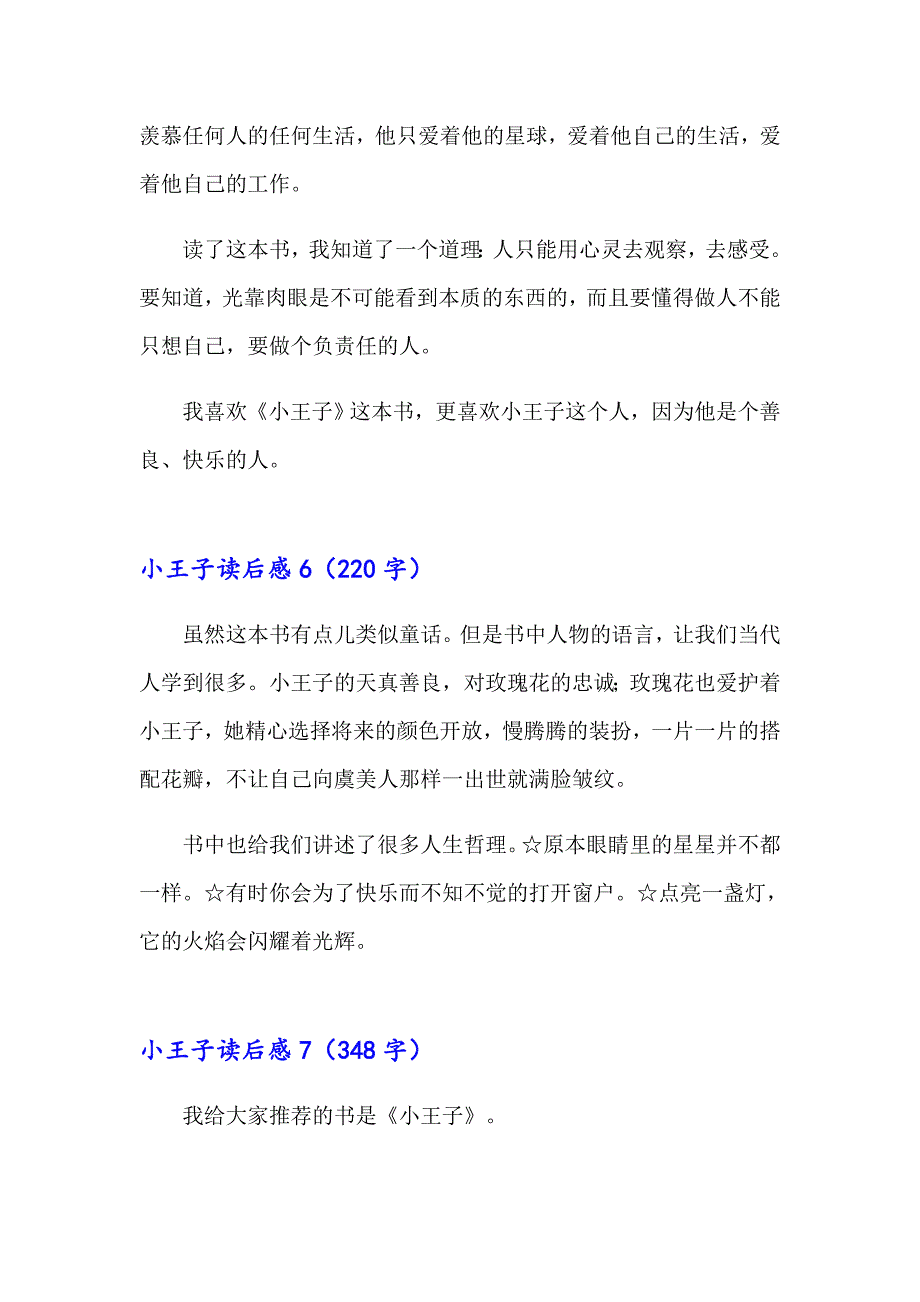 羡慕任何人的任何生活，他只爱着他的星球，爱着他自己的生活，爱着他自己的工作。

读了这本书，我知道了一个道理：人只能用心灵去观察，去感受。要知道，光靠肉眼是不可能看到本质的东西的，而且要懂得做人不能只想自己，要做个负责任的人。

我喜欢《小王子》这本书，更喜欢小王子这个人，因为他是个善良、快乐的人。

小王子读后感 6（220 字）

虽然这本书有点儿类似童话。但是书中人物的语言，让我们当代人学到很多。小王子的天真善良，对玫瑰花的忠诚；玫瑰花也爱护着小王子，她精心选择将来的颜色开放，慢腾腾的装扮，一片一片的搭配花瓣，不让自己向虞美人那样一出世就满脸皱纹。

书中也给我们讲述了很多人生哲理。☆原本眼睛里的星星并不都一样。☆有时你会为了快乐而不知不觉的打开窗户。☆点亮一盏灯，它的火焰会闪耀着光辉。

小王子读后感 7（348 字）

我给大家推荐的书是《小王子》。